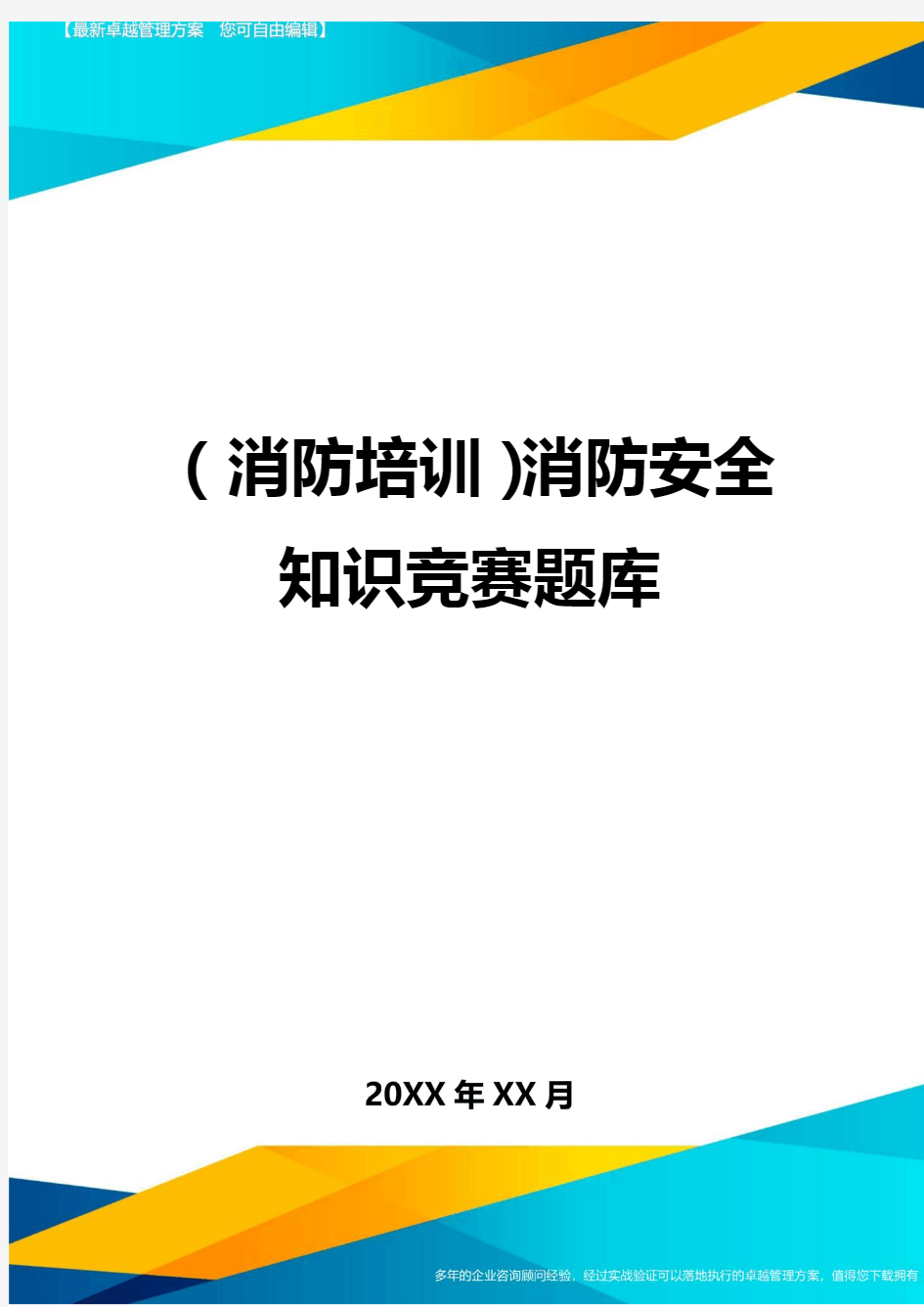 【最新卓越管理方案　您可自由编辑】

(消防培训)消防安全知识竞赛题库

20XX年XX月

多年的企业咨询顾问经验，经过实战验证可以落地执行的卓越管理方案，值得您下载拥有